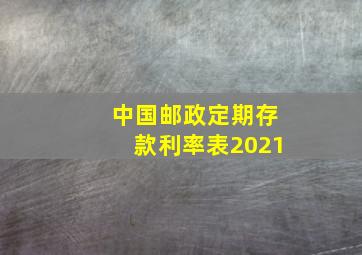 中国邮政定期存款利率表2021